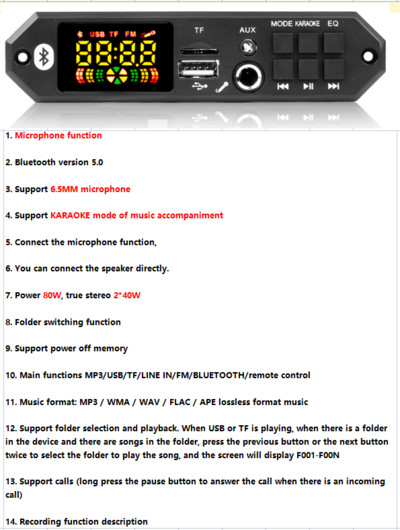 USB TF FM

88:88

TF

AUX

MODE KARAOKE EQ

1. Microphone function

2. Bluetooth version 5.0

3. Support 6.5MM microphone

4. Support KARAOKE mode of music accompaniment

5. Connect the microphone function,

6. You can connect the speaker directly.

7. Power 80W, true stereo 2*40W

8. Folder switching function

9. Support power off memory

10. Main functions MP3/USB/TF/LINE IN/FM/BLUETOOTH/remote control

11. Music format: MP3 / WMA / WAV / FLAC / APE lossless format music

12. Support folder selection and playback. When USB or TF is playing, when there is a folder in the device and there are songs in the folder, press the previous button or the next button twice to select the folder to play the song, and the screen will display F001-F00N

13. Support calls (long press the pause button to answer the call when there is an incoming call)

14. Recording function description